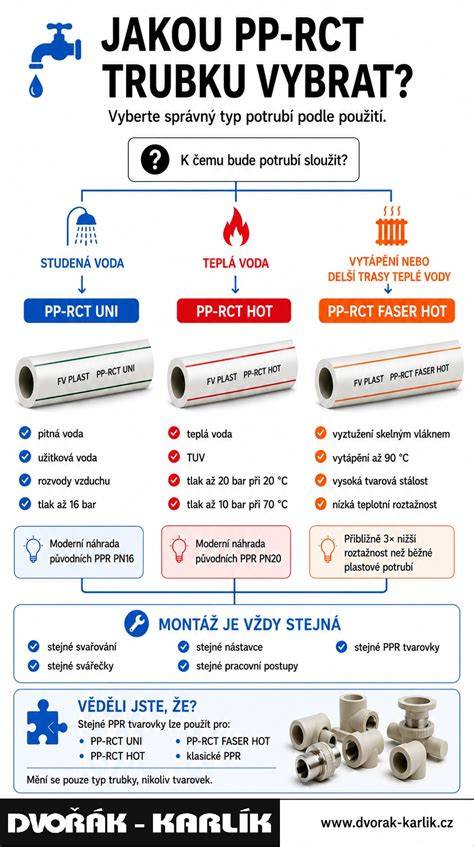 JAKOU PP-RCT TRUBKU VYBRAT?

Vyberte správný typ potrubí podle použití.

K čemu bude potrubí sloužit?

STUDENÁ VODA

PP-RCT UNI

FV PLAST PP-RCT UNI

pitná voda

užitková voda

rozvody vzduchu

tlak až 16 bar

Moderní náhrada původních PPR PN16

TEPLÁ VODA

PP-RCT HOT

FV PLAST PP-RCT HOT

teplá voda

TUV

tlak až 20 bar při 20 °C

tlak až 10 bar při 70 °C

Moderní náhrada původních PPR PN20

VYTÁPĚNÍ NEBO DELŠÍ TRASY TEPLÉ VODY

PP-RCT FASER HOT

FV PLAST PP-RCT FASER HOT

vyztužení skelným vláknem

vytápění až 90 °C

vysoká tvarová stálost

nízká teplotní roztažnost

Přibližně 3× nižší roztažnost než běžné plastové potrubí

MONTÁŽ JE VŽDY STEJNÁ

stejné svařování

stejné svářečky

stejné nástavce

stejné pracovní postupy

stejné PPR tvarovky

VĚDĚLI JSTE, ŽE?

Stejné PPR tvarovky lze použít pro:

PP-RCT UNI

PP-RCT HOT

PP-RCT FASER HOT

klasické PPR

Mění se pouze typ trubky, nikoliv tvarovek.

DVOŘÁK - KARLÍK

www.dvorak-karlik.cz